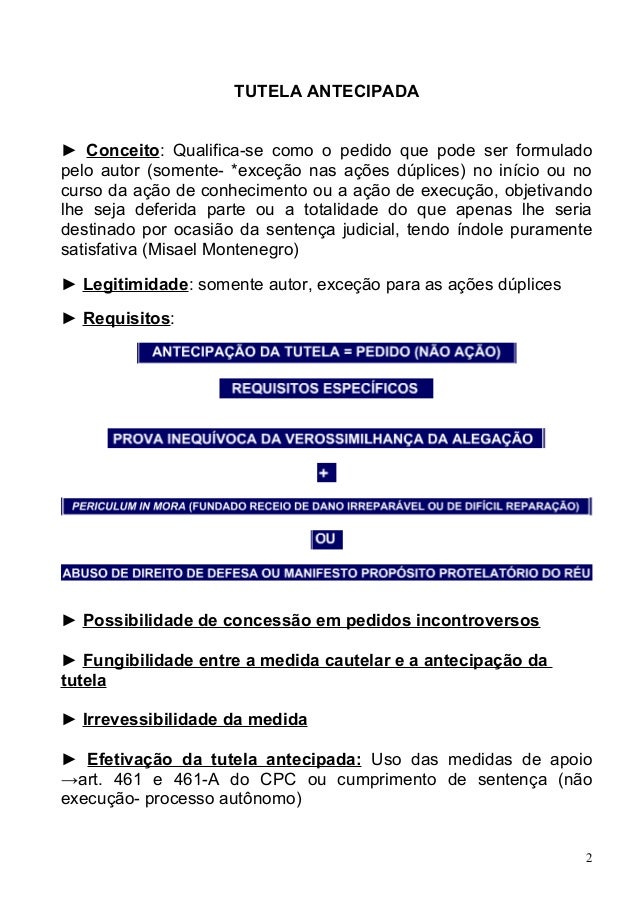 TUTELA ANTECIPADA

► Conceito: Qualifica-se como o pedido que pode ser formulado pelo autor (somente- *exceção nas ações dúplices) no início ou no curso da ação de conhecimento ou a ação de execução, objetivando lhe seja deferida parte ou a totalidade do que apenas lhe seria destinado por ocasião da sentença judicial, tendo índole puramente satisfativa (Misael Montenegro)

► Legitimidade: somente autor, exceção para as ações dúplices

► Requisitos:

ANTECIPAÇÃO DA TUTELA = PEDIDO (NÃO AÇÃO)

REQUISITOS ESPECÍFICOS

PROVA INEQUÍVOCA DA VEROSSIMILHANÇA DA ALEGAÇÃO

+

PERICULUM IN MORA (FUNDADO RECEIO DE DANO IRREPARÁVEL OU DE DIFÍCIL REPARAÇÃO)

OU

ABUSO DE DIREITO DE DEFESA OU MANIFESTO PROPÓSITO PROTELATÓRIO DO RÉU

► Possibilidade de concessão em pedidos incontroversos

► Fungibilidade entre a medida cautelar e a antecipação da tutela

► Irrevessibilidade da medida

► Efetivação da tutela antecipada: Uso das medidas de apoio →art. 461 e 461-A do CPC ou cumprimento de sentença (não execução- processo autônomo)

2